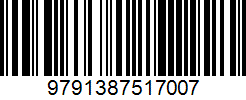 9791387517007